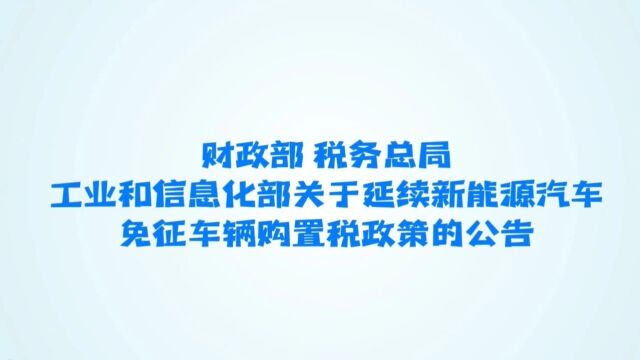 财政部 税务总局
工业和信息化部关于延续新能源汽车
免征车辆购置税政策的公告